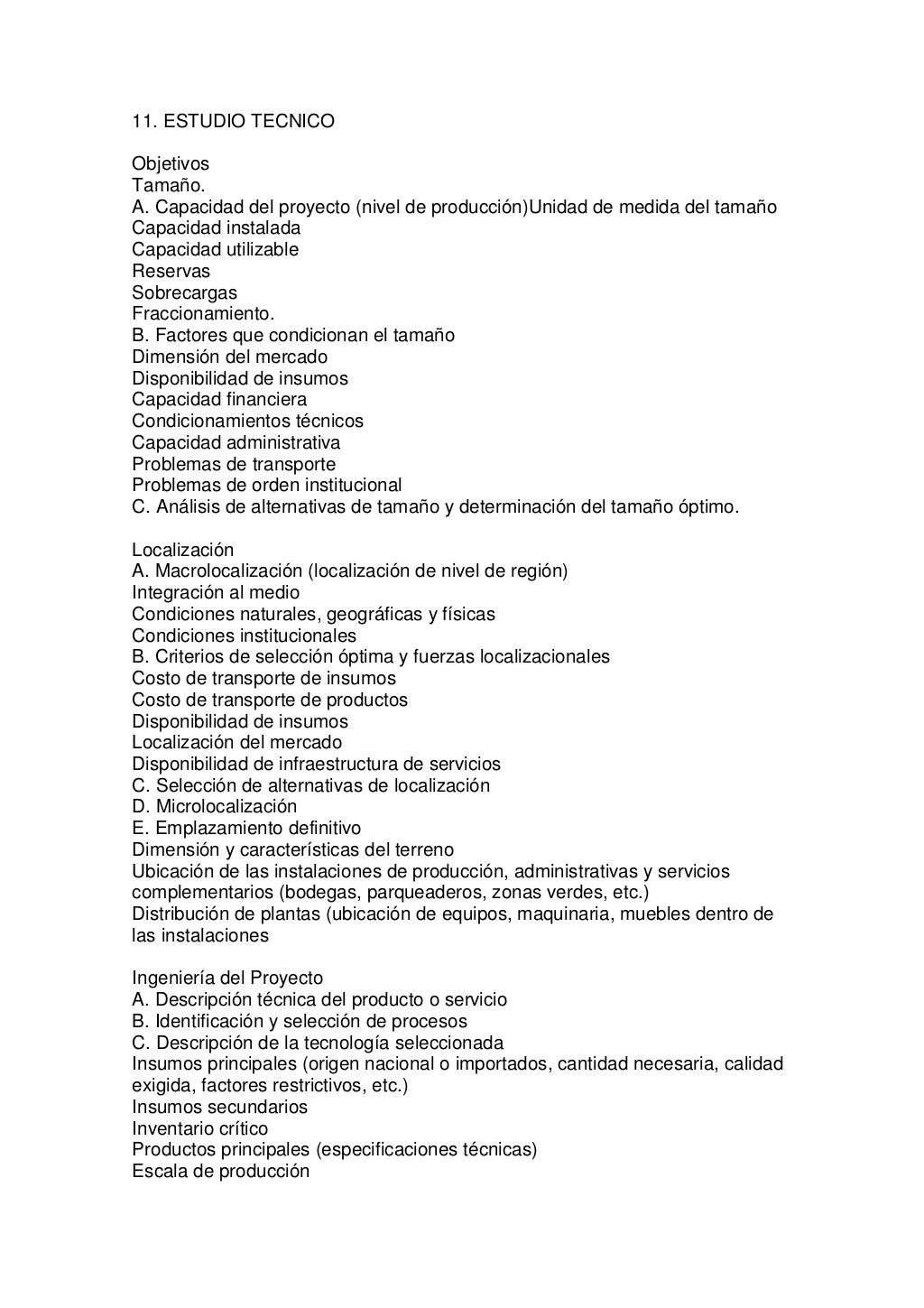 11. ESTUDIO TECNICO

Objetivos
Tamaño.
A. Capacidad del proyecto (nivel de producción)Unidad de medida del tamaño
Capacidad instalada
Capacidad utilizable
Reservas
Sobrecargas
Fraccionamiento.
B. Factores que condicionan el tamaño
Dimensión del mercado
Disponibilidad de insumos
Capacidad financiera
Condicionamientos técnicos
Capacidad administrativa
Problemas de transporte
Problemas de orden institucional
C. Análisis de alternativas de tamaño y determinación del tamaño óptimo.

Localización
A. Macrolocalización (localización de nivel de región)
Integración al medio
Condiciones naturales, geográficas y físicas
Condiciones institucionales
B. Criterios de selección óptima y fuerzas localizacionales
Costo de transporte de insumos
Costo de transporte de productos
Disponibilidad de insumos
Localización del mercado
Disponibilidad de infraestructura de servicios
C. Selección de alternativas de localización
D. Microlocalización
E. Emplazamiento definitivo
Dimensión y características del terreno
Ubicación de las instalaciones de producción, administrativas y servicios complementarios (bodegas, parqueaderos, zonas verdes, etc.)
Distribución de plantas (ubicación de equipos, maquinaria, muebles dentro de las instalaciones

Ingeniería del Proyecto
A. Descripción técnica del producto o servicio
B. Identificación y selección de procesos
C. Descripción de la tecnología seleccionada
Insumos principales (origen nacional o importados, cantidad necesaria, calidad exigida, factores restrictivos, etc.)
Insumos secundarios
Inventario crítico
Productos principales (especificaciones técnicas)
Escala de producción